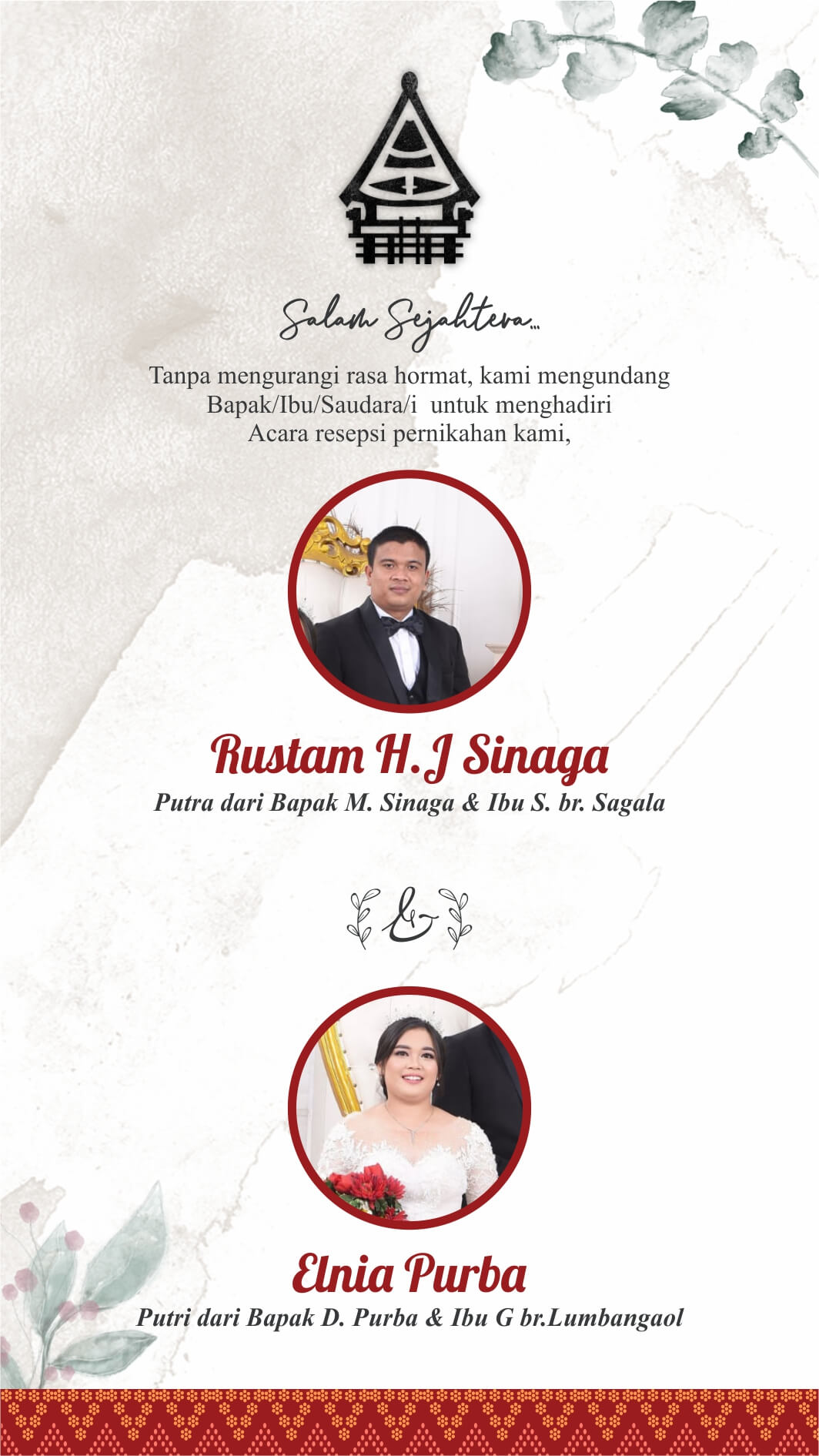 Salam Sejahtera...

Tanpa mengurangi rasa hormat, kami mengundang Bapak/Ibu/Saudara/i untuk menghadiri Acara resepsi pernikahan kami,

Rustam H.J Sinaga

Putra dari Bapak M. Sinaga & Ibu S. br. Sagala

&

Elnia Purba

Putri dari Bapak D. Purba & Ibu G br.Lumbangaol